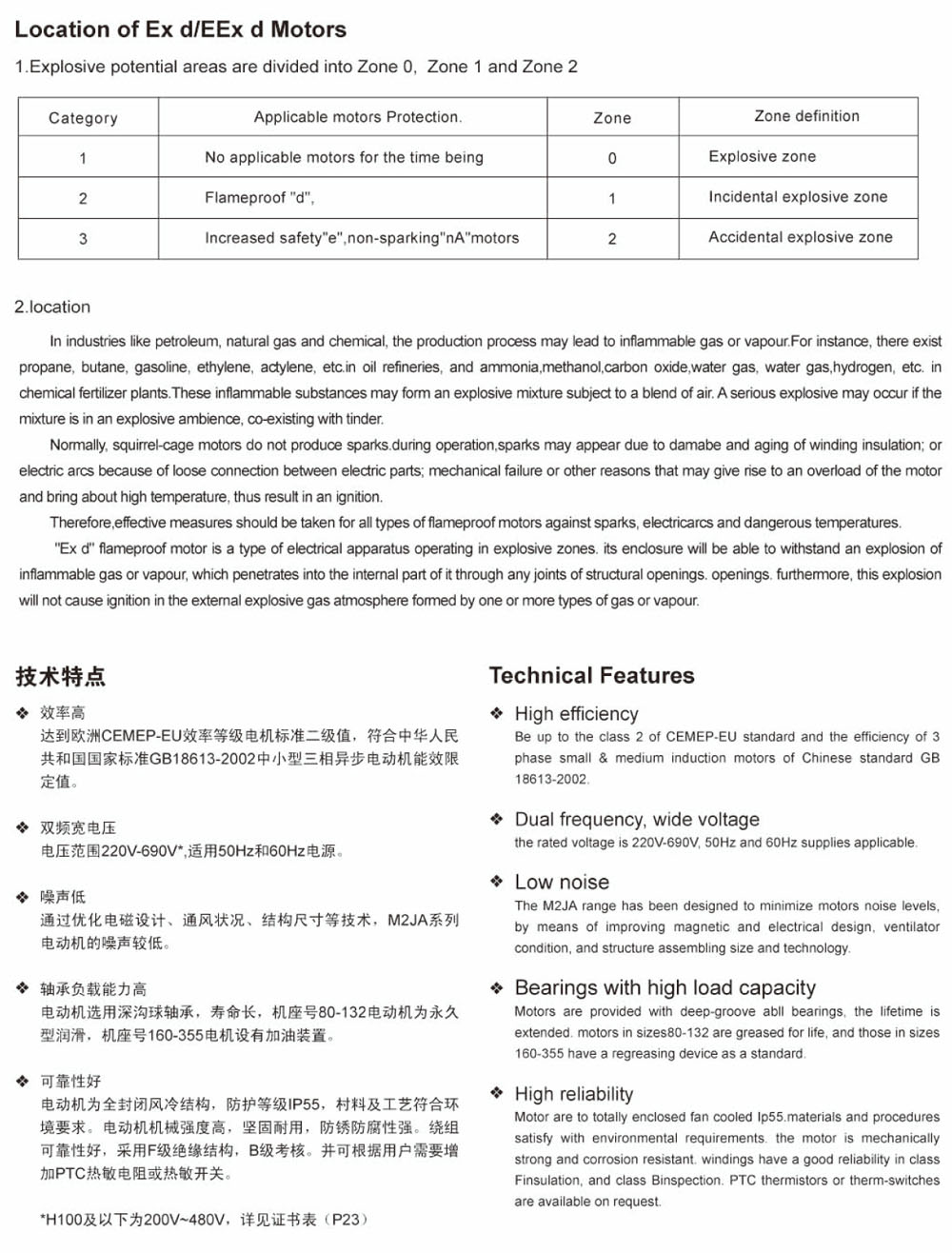 Location of Ex d/EEx d Motors

1.Explosive potential areas are divided into Zone 0, Zone 1 and Zone 2

| Category | Applicable motors Protection. | Zone | Zone definition |
|---|---|---|---|
| 1 | No applicable motors for the time being | 0 | Explosive zone |
| 2 | Flameproof "d", | 1 | Incidental explosive zone |
| 3 | Increased safety"e",non-sparking"nA"motors | 2 | Accidental explosive zone |

2.location

In industries like petroleum, natural gas and chemical, the production process may lead to inflammable gas or vapour.For instance, there exist propane, butane, gasoline, ethylene, actylene, etc.in oil refineries, and ammonia,methanol,carbon oxide,water gas, water gas,hydrogen, etc. in chemical fertilizer plants.These inflammable substances may form an explosive mixture subject to a blend of air. A serious explosive may occur if the mixture is in an explosive ambience, co-existing with tinder.

Normally, squirrel-cage motors do not produce sparks.during operation,sparks may appear due to damabe and aging of winding insulation; or electric arcs because of loose connection between electric parts; mechanical failure or other reasons that may give rise to an overload of the motor and bring about high temperature, thus result in an ignition.

Therefore,effective measures should be taken for all types of flameproof motors against sparks, electricarcs and dangerous temperatures.

"Ex d" flameproof motor is a type of electrical apparatus operating in explosive zones. its enclosure will be able to withstand an explosion of inflammable gas or vapour, which penetrates into the internal part of it through any joints of structural openings. openings. furthermore, this explosion will not cause ignition in the external explosive gas atmosphere formed by one or more types of gas or vapour.

技术特点

❖ 效率高
达到欧洲CEMEP-EU效率等级电机标准二级值，符合中华人民共和国国家标准GB18613-2002中小型三相异步电动机能效限定值。

❖ 双频宽电压
电压范围220V-690V*,适用50Hz和60Hz电源。

❖ 噪声低
通过优化电磁设计、通风状况、结构尺寸等技术，M2JA系列电动机的噪声较低。

❖ 轴承负载能力高
电动机选用深沟球轴承，寿命长，机座号80-132电动机为永久型润滑，机座号160-355电机设有加油装置。

❖ 可靠性好
电动机为全封闭风冷结构，防护等级IP55，材料及工艺符合环境要求。电动机机械强度高，坚固耐用，防锈防腐性强。绕组可靠性好，采用F级绝缘结构，B级考核。并可根据用户需要增加PTC热敏电阻或热敏开关。

*H100及以下为200V~480V，详见证书表（P23）

Technical Features

❖ High efficiency
Be up to the class 2 of CEMEP-EU standard and the efficiency of 3 phase small & medium induction motors of Chinese standard GB 18613-2002.

❖ Dual frequency, wide voltage
the rated voltage is 220V-690V, 50Hz and 60Hz supplies applicable.

❖ Low noise
The M2JA range has been designed to minimize motors noise levels, by means of improving magnetic and electrical design, ventilator condition, and structure assembling size and technology.

❖ Bearings with high load capacity
Motors are provided with deep-groove abll bearings, the lifetime is extended. motors in sizes80-132 are greased for life, and those in sizes 160-355 have a regreasing device as a standard.

❖ High reliability
Motor are to totally enclosed fan cooled Ip55.materials and procedures satisfy with environmental requirements. the motor is mechanically strong and corrosion resistant. windings have a good reliability in class Finsulation, and class Binspection. PTC thermistors or therm-switches are available on request.